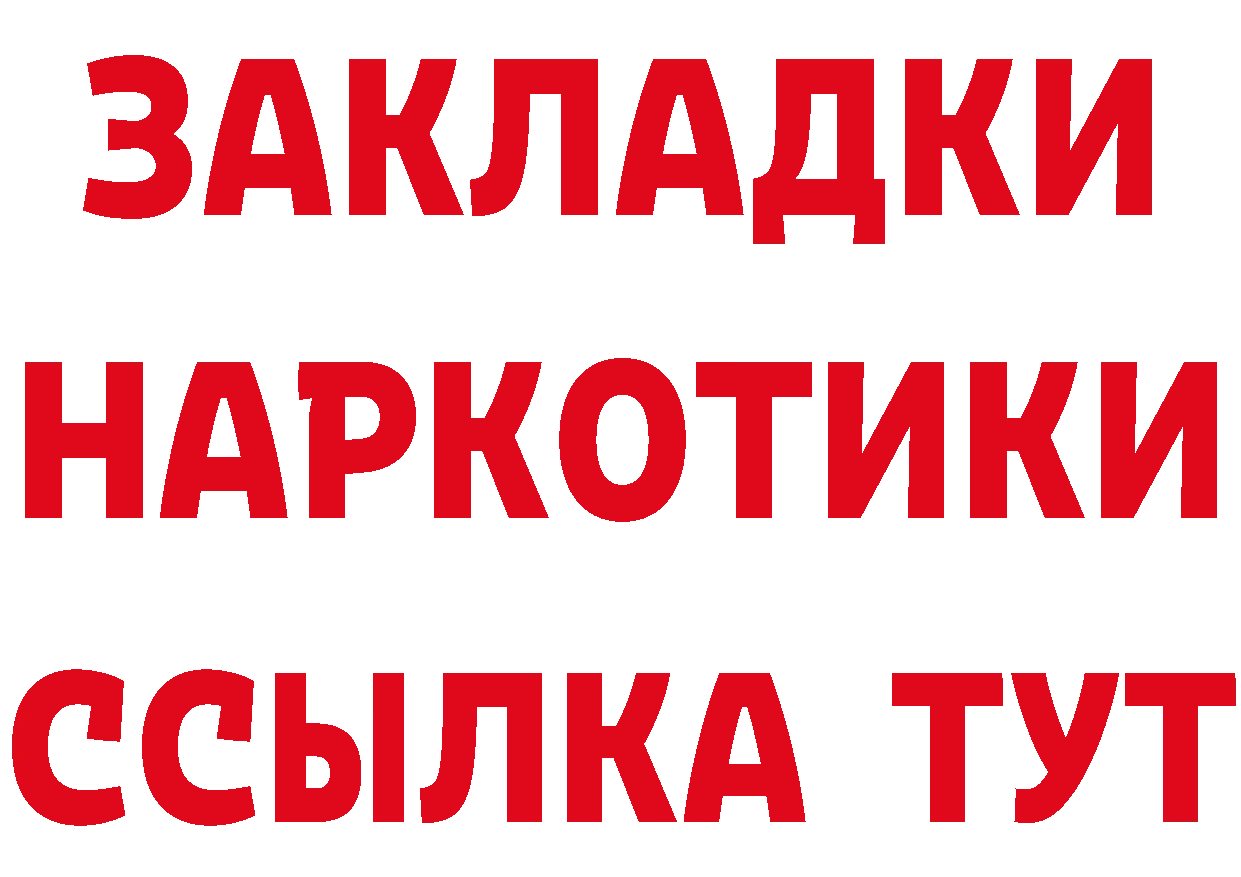 ЗАКЛАДКИ
НАРКОТИКИ
ССЫЛКА ТУТ